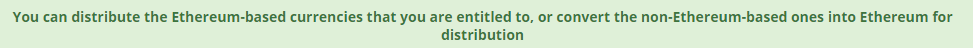 You can distribute the Ethereum-based currencies that you are entitled to, or convert the non-Ethereum-based ones into Ethereum for distribution